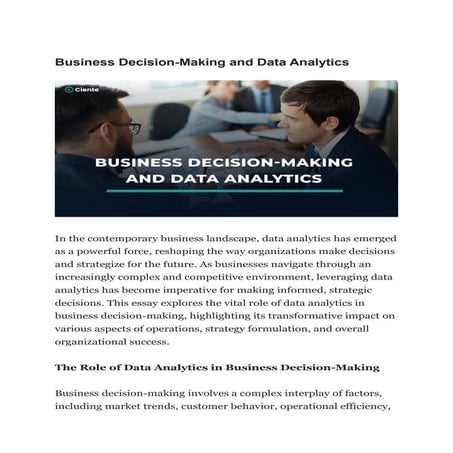 Business Decision-Making and Data Analytics

Ciente

BUSINESS DECISION-MAKING AND DATA ANALYTICS

In the contemporary business landscape, data analytics has emerged as a powerful force, reshaping the way organizations make decisions and strategize for the future. As businesses navigate through an increasingly complex and competitive environment, leveraging data analytics has become imperative for making informed, strategic decisions. This essay explores the vital role of data analytics in business decision-making, highlighting its transformative impact on various aspects of operations, strategy formulation, and overall organizational success.

The Role of Data Analytics in Business Decision-Making

Business decision-making involves a complex interplay of factors, including market trends, customer behavior, operational efficiency,